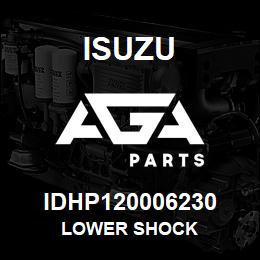 ISUZU

AGA

PARTS

IDHP120006230
LOWER SHOCK